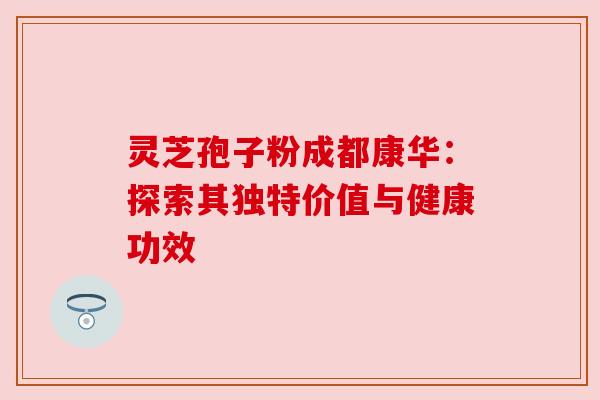 灵芝孢子粉成都康华：探索其独特价值与健康功效